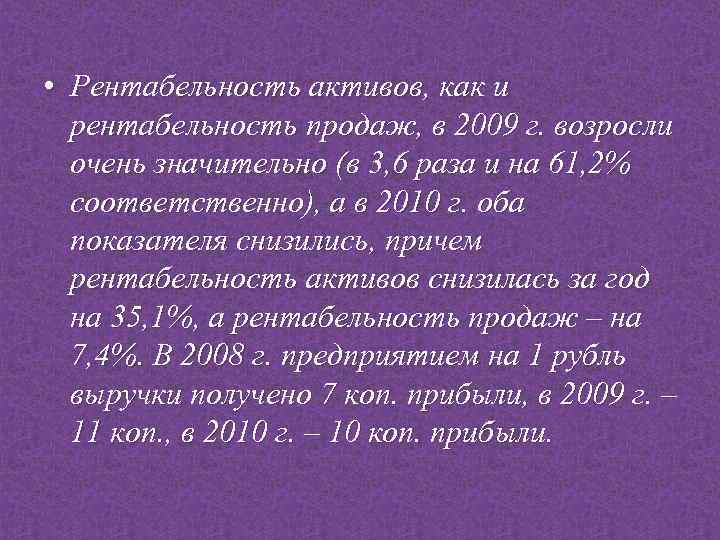 • Рентабельность активов, как и рентабельность продаж, в 2009 г. возросли очень значительно (в 3,6 раза и на 61,2% соответственно), а в 2010 г. оба показателя снизились, причем рентабельность активов снизилась за год на 35,1%, а рентабельность продаж – на 7,4%. В 2008 г. предприятием на 1 рубль выручки получено 7 коп. прибыли, в 2009 г. – 11 коп., в 2010 г. – 10 коп. прибыли.